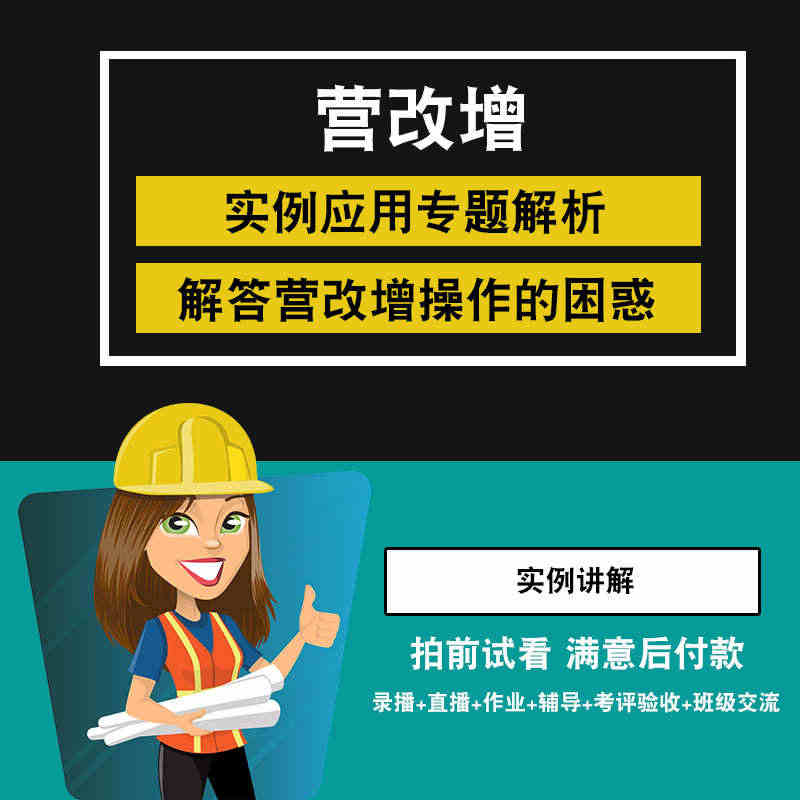 营改增

实例应用专题解析

解答营改增操作的困惑

实例讲解

拍前试看 满意后付款

录播+直播+作业+辅导+考评验收+班级交流